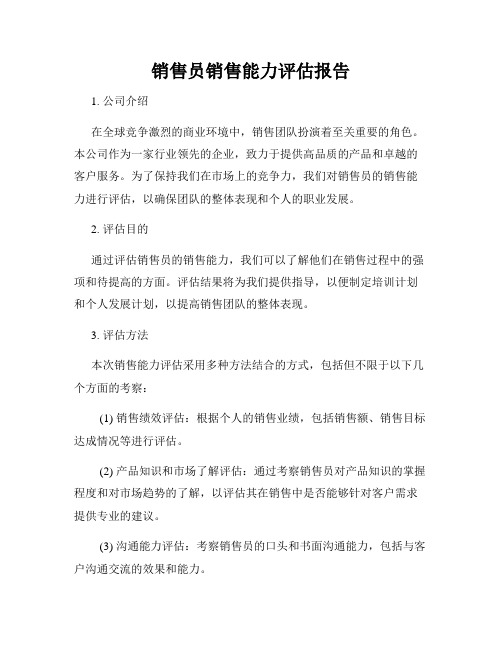 销售员销售能力评估报告

1. 公司介绍

在全球竞争激烈的商业环境中，销售团队扮演着至关重要的角色。本公司作为一家行业领先的企业，致力于提供高品质的产品和卓越的客户服务。为了保持我们在市场上的竞争力，我们对销售员的销售能力进行评估，以确保团队的整体表现和个人的职业发展。

2. 评估目的

通过评估销售员的销售能力，我们可以了解他们在销售过程中的强项和待提高的方面。评估结果将为我们提供指导，以便制定培训计划和个人发展计划，以提高销售团队的整体表现。

3. 评估方法

本次销售能力评估采用多种方法结合的方式，包括但不限于以下几个方面的考察：

(1) 销售绩效评估：根据个人的销售业绩，包括销售额、销售目标达成情况等进行评估。

(2) 产品知识和市场了解评估：通过考察销售员对产品知识的掌握程度和对市场趋势的了解，以评估其在销售中是否能够针对客户需求提供专业的建议。

(3) 沟通能力评估：考察销售员的口头和书面沟通能力，包括与客户沟通交流的效果和能力。